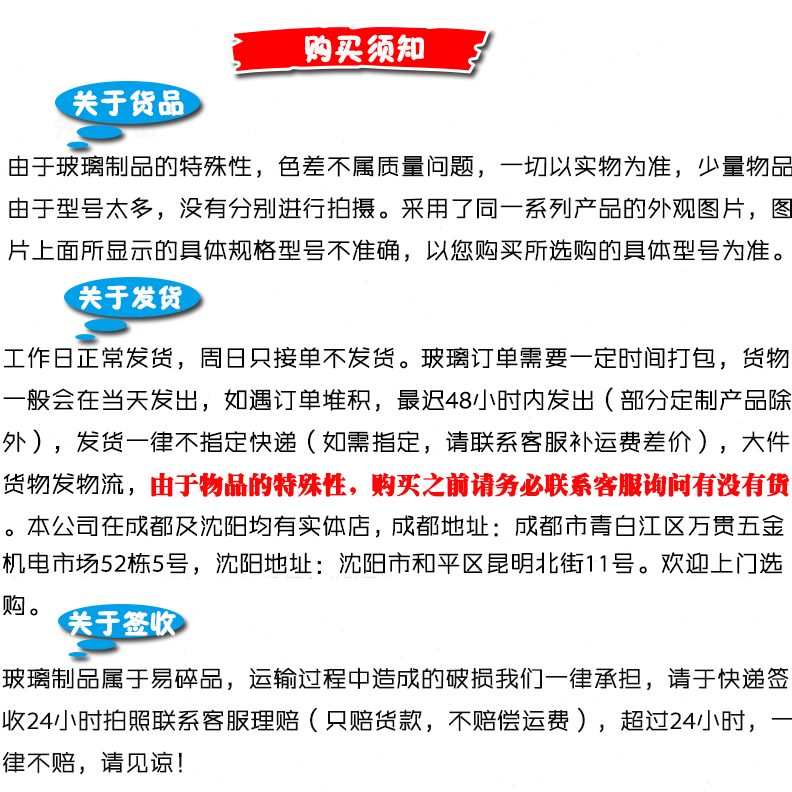 购买须知

关于货品

由于玻璃制品的特殊性，色差不属质量问题，一切以实物为准，少量物品由于型号太多，没有分别进行拍摄。采用了同一系列产品的外观图片，图片上面所显示的具体规格型号不准确，以您购买所选购的具体型号为准。

关于发货

工作日正常发货，周日只接单不发货。玻璃订单需要一定时间打包，货物一般会在当天发出，如遇订单堆积，最迟48小时内发出（部分定制产品除外），发货一律不指定快递（如需指定，请联系客服补运费差价），大件货物发物流，由于物品的特殊性，购买之前请务必联系客服询问有没有货。本公司在成都及沈阳均有实体店，成都地址：成都市青白江区万贯五金机电市场52栋5号，沈阳地址：沈阳市和平区昆明北街11号。欢迎上门选购。

关于签收

玻璃制品属于易碎品，运输过程中造成的破损我们一律承担，请于快递签收24小时拍照联系客服理赔（只赔货款，不赔偿运费），超过24小时，一律不赔，请见谅！